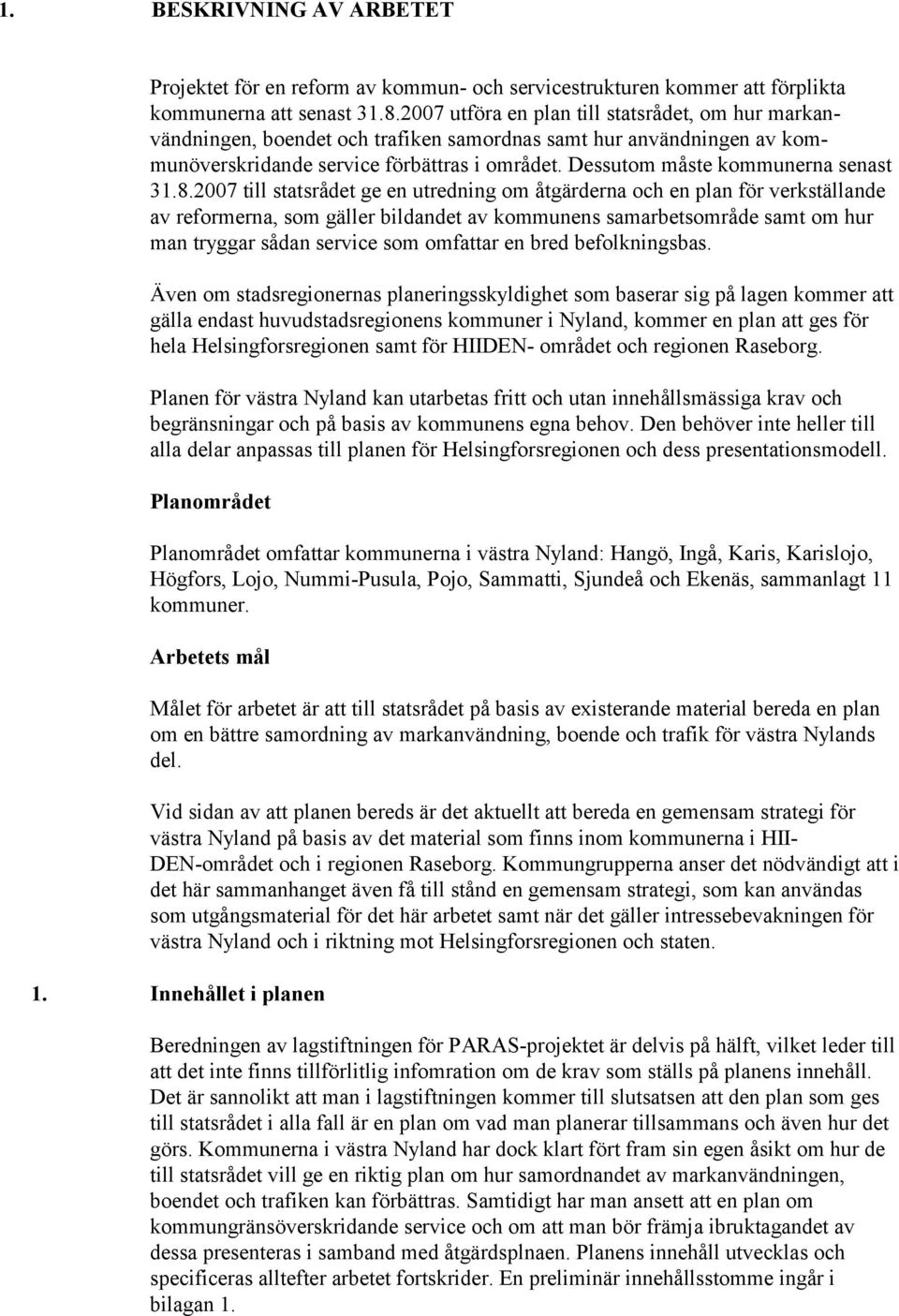 1. BESKRIVNING AV ARBETET

Projektet för en reform av kommun- och servicestrukturen kommer att förplikta kommunerna att senast 31.8.2007 utföra en plan till statsrådet, om hur markanvändningen, boendet och trafiken samordnas samt hur användningen av kommunöverskridande service förbättras i området. Dessutom måste kommunerna senast 31.8.2007 till statsrådet ge en utredning om åtgärderna och en plan för verkställande av reformerna, som gäller bildandet av kommunens samarbetsområde samt om hur man tryggar sådan service som omfattar en bred befolkningsbas.

Även om stadsregionernas planeringsskyldighet som baserar sig på lagen kommer att gälla endast huvudstadsregionens kommuner i Nyland, kommer en plan att ges för hela Helsingforsregionen samt för HIIDEN- området och regionen Raseborg.

Planen för västra Nyland kan utarbetas fritt och utan innehållsmässiga krav och begränsningar och på basis av kommunens egna behov. Den behöver inte heller till alla delar anpassas till planen för Helsingforsregionen och dess presentationsmodell.

Planområdet

Planområdet omfattar kommunerna i västra Nyland: Hangö, Ingå, Karis, Karislojo, Högfors, Lojo, Nummi-Pusula, Pojo, Sammatti, Sjundeå och Ekenäs, sammanlagt 11 kommuner.

Arbetets mål

Målet för arbetet är att till statsrådet på basis av existerande material bereda en plan om en bättre samordning av markanvändning, boende och trafik för västra Nylands del.

Vid sidan av att planen bereds är det aktuellt att bereda en gemensam strategi för västra Nyland på basis av det material som finns inom kommunerna i HIIDEN-området och i regionen Raseborg. Kommungrupperna anser det nödvändigt att i det här sammanhanget även få till stånd en gemensam strategi, som kan användas som utgångsmaterial för det här arbetet samt när det gäller intressebevakningen för västra Nyland och i riktning mot Helsingforsregionen och staten.

1. Innehållet i planen

Beredningen av lagstiftningen för PARAS-projektet är delvis på hälft, vilket leder till att det inte finns tillförlitlig infomration om de krav som ställs på planens innehåll. Det är sannolikt att man i lagstiftningen kommer till slutsatsen att den plan som ges till statsrådet i alla fall är en plan om vad man planerar tillsammans och även hur det görs. Kommunerna i västra Nyland har dock klart fört fram sin egen åsikt om hur de till statsrådet vill ge en riktig plan om hur samordnandet av markanvändningen, boendet och trafiken kan förbättras. Samtidigt har man ansett att en plan om kommungränsöverskridande service och om att man bör främja ibruktagandet av dessa presenteras i samband med åtgärdsplnaen. Planens innehåll utvecklas och specificeras alltefter arbetet fortskrider. En preliminär innehållsstomme ingår i bilagan 1.